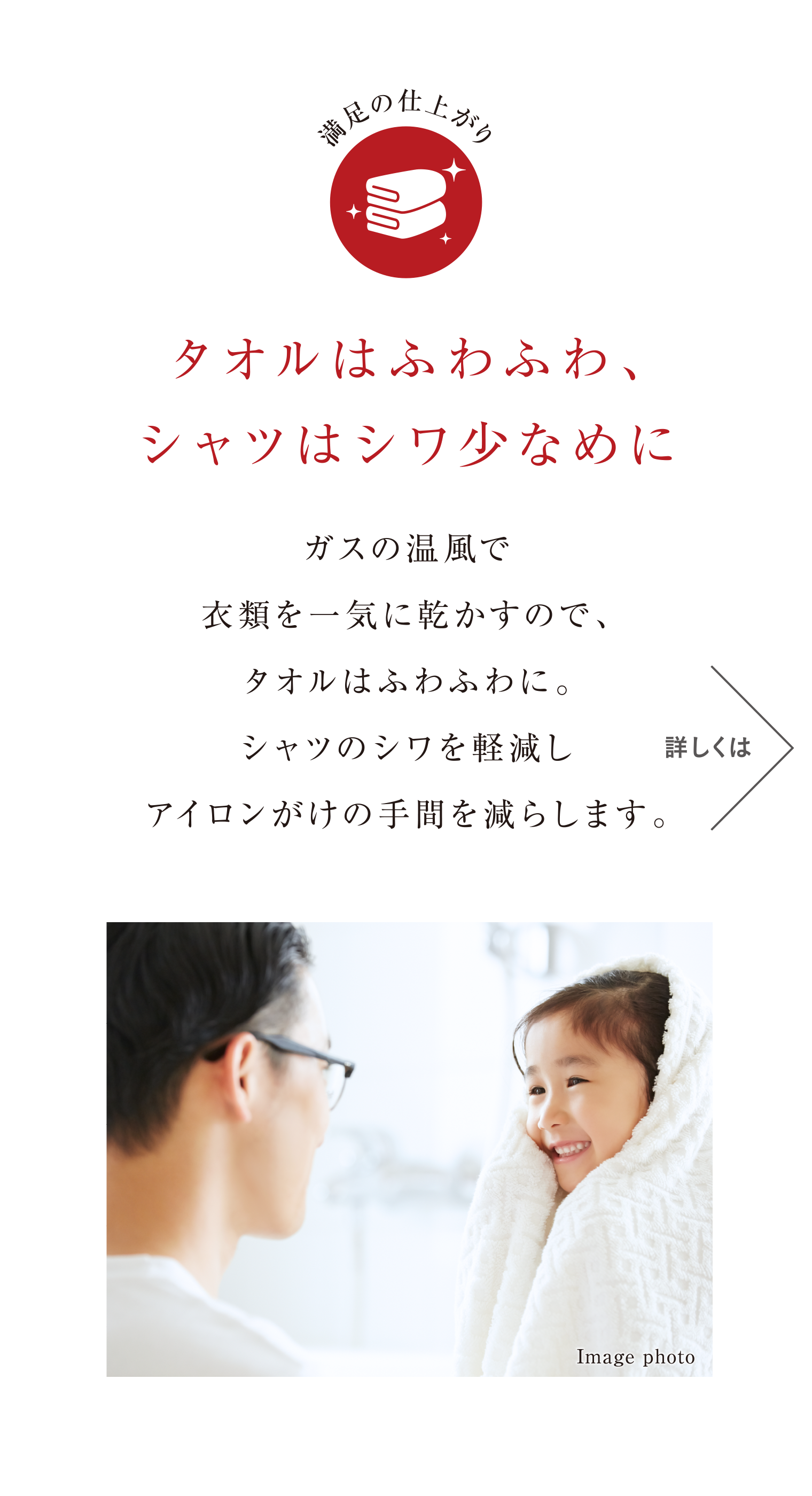 満足の仕上がり

タオルはふわふわ、
シャツはシワ少なめに

ガスの温風で
衣類を一気に乾かすので、
タオルはふわふわに。
シャツのシワを軽減し
アイロンがけの手間を減らします。

詳しくは

Image photo